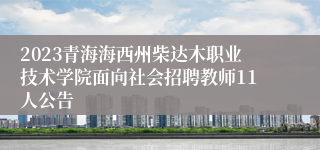 2023青海海西州柴达木职业技术学院面向社会招聘教师11人公告